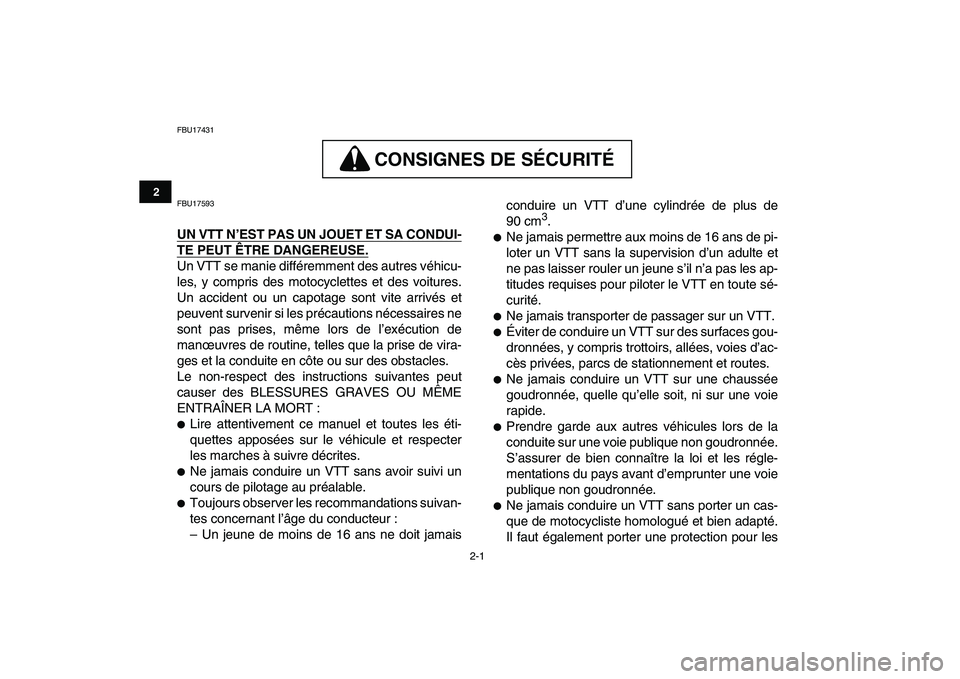 FBU17431

CONSIGNES DE SÉCURITÉ

2

FBU17593

UN VTT N'EST PAS UN JOUET ET SA CONDUITE PEUT ÊTRE DANGEREUSE.
Un VTT se manie différemment des autres véhicules, y compris des motocyclettes et des voitures. Un accident ou un capotage sont vite arrivés et peuvent survenir si les précautions nécessaires ne sont pas prises, même lors de l'exécution de manœuvres de routine, telles que la prise de virages et la conduite en côte ou sur des obstacles.
Le non-respect des instructions suivantes peut causer des BLESSURES GRAVES OU MÊME ENTRAÎNER LA MORT :
● Lire attentivement ce manuel et toutes les étiquettes apposées sur le véhicule et respecter les marches à suivre décrites.
● Ne jamais conduire un VTT sans avoir suivi un cours de pilotage au préalable.
● Toujours observer les recommandations suivantes concernant l'âge du conducteur :
– Un jeune de moins de 16 ans ne doit jamais conduire un VTT d'une cylindrée de plus de 90 cm$^3$.
● Ne jamais permettre aux moins de 16 ans de piloter un VTT sans la supervision d'un adulte et ne pas laisser rouler un jeune s'il n'a pas les aptitudes requises pour piloter le VTT en toute sécurité.
● Ne jamais transporter de passager sur un VTT.
● Éviter de conduire un VTT sur des surfaces goudronnées, y compris trottoirs, allées, voies d'accès privées, parcs de stationnement et routes.
● Ne jamais conduire un VTT sur une chaussée goudronnée, quelle qu'elle soit, ni sur une voie rapide.
● Prendre garde aux autres véhicules lors de la conduite sur une voie publique non goudronnée. S'assurer de bien connaître la loi et les réglementations du pays avant d'emprunter une voie publique non goudronnée.
● Ne jamais conduire un VTT sans porter un casque de motocycliste homologué et bien adapté. Il faut également porter une protection pour les

2-1

carmanualsonline.info